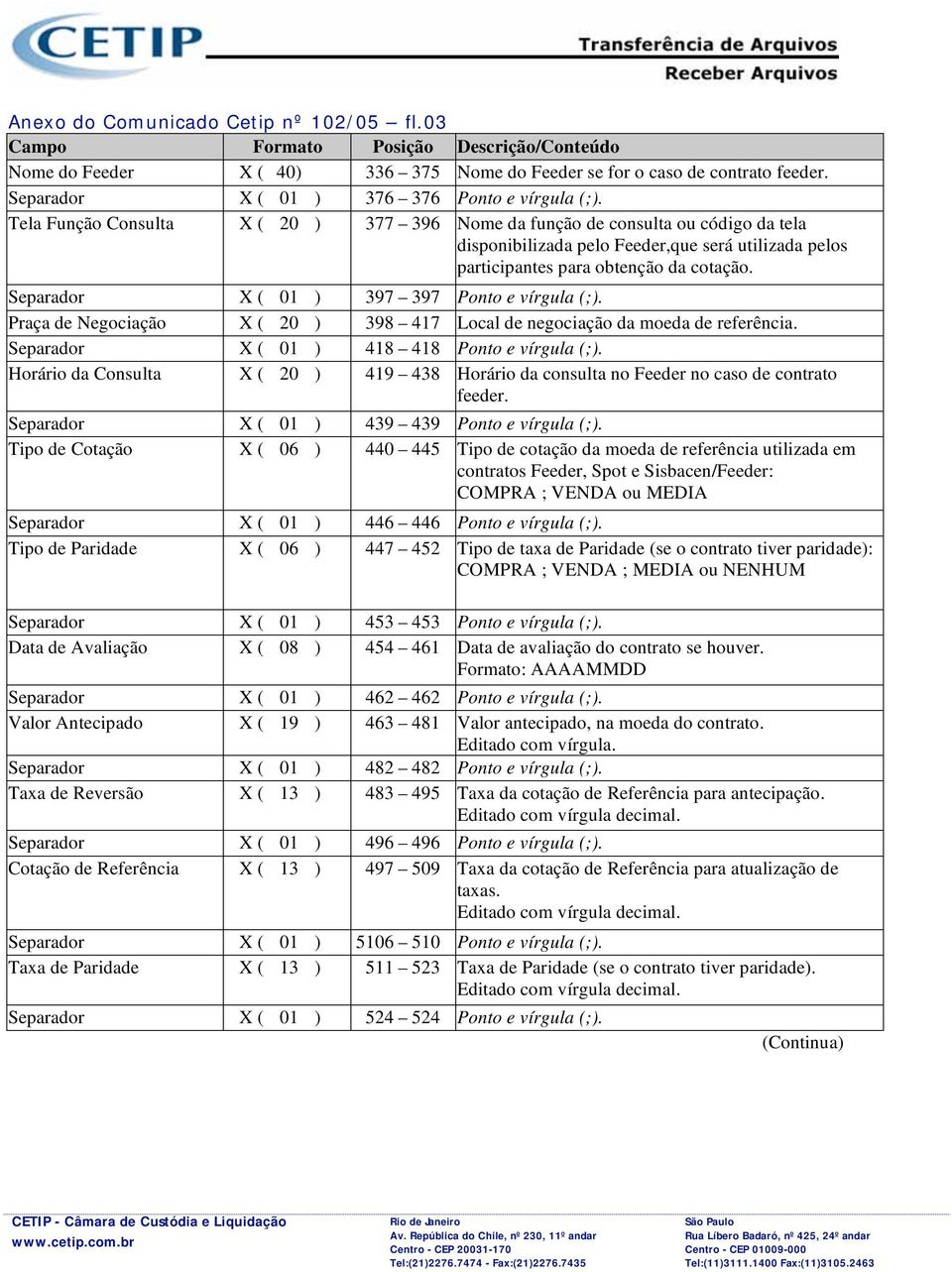 CETIP

Transferência de Arquivos
Receber Arquivos

Anexo do Comunicado Cetip nº 102/05 – fl.03

| Campo | Formato | Posição | Descrição/Conteúdo |
|---|---|---|---|
| Nome do Feeder | X ( 40) | 336 – 375 | Nome do Feeder se for o caso de contrato feeder. |
| Separador | X ( 01 ) | 376 – 376 | Ponto e vírgula (;). |
| Tela Função Consulta | X ( 20 ) | 377 – 396 | Nome da função de consulta ou código da tela disponibilizada pelo Feeder,que será utilizada pelos participantes para obtenção da cotação. |
| Separador | X ( 01 ) | 397 – 397 | Ponto e vírgula (;). |
| Praça de Negociação | X ( 20 ) | 398 – 417 | Local de negociação da moeda de referência. |
| Separador | X ( 01 ) | 418 – 418 | Ponto e vírgula (;). |
| Horário da Consulta | X ( 20 ) | 419 – 438 | Horário da consulta no Feeder no caso de contrato feeder. |
| Separador | X ( 01 ) | 439 – 439 | Ponto e vírgula (;). |
| Tipo de Cotação | X ( 06 ) | 440 – 445 | Tipo de cotação da moeda de referência utilizada em contratos Feeder, Spot e Sisbacen/Feeder: COMPRA ; VENDA ou MEDIA |
| Separador | X ( 01 ) | 446 – 446 | Ponto e vírgula (;). |
| Tipo de Paridade | X ( 06 ) | 447 – 452 | Tipo de taxa de Paridade (se o contrato tiver paridade): COMPRA ; VENDA ; MEDIA ou NENHUM |
| Separador | X ( 01 ) | 453 – 453 | Ponto e vírgula (;). |
| Data de Avaliação | X ( 08 ) | 454 – 461 | Data de avaliação do contrato se houver. Formato: AAAAMMDD |
| Separador | X ( 01 ) | 462 – 462 | Ponto e vírgula (;). |
| Valor Antecipado | X ( 19 ) | 463 – 481 | Valor antecipado, na moeda do contrato. Editado com vírgula. |
| Separador | X ( 01 ) | 482 – 482 | Ponto e vírgula (;). |
| Taxa de Reversão | X ( 13 ) | 483 – 495 | Taxa da cotação de Referência para antecipação. Editado com vírgula decimal. |
| Separador | X ( 01 ) | 496 – 496 | Ponto e vírgula (;). |
| Cotação de Referência | X ( 13 ) | 497 – 509 | Taxa da cotação de Referência para atualização de taxas. Editado com vírgula decimal. |
| Separador | X ( 01 ) | 5106 – 510 | Ponto e vírgula (;). |
| Taxa de Paridade | X ( 13 ) | 511 – 523 | Taxa de Paridade (se o contrato tiver paridade). Editado com vírgula decimal. |
| Separador | X ( 01 ) | 524 – 524 | Ponto e vírgula (;). |

(Continua)

CETIP - Câmara de Custódia e Liquidação
www.cetip.com.br

Rio de Janeiro
Av. República do Chile, nº 230, 11º andar
Centro - CEP 20031-170
Tel:(21)2276.7474 - Fax:(21)2276.7435

São Paulo
Rua Líbero Badaró, nº 425, 24º andar
Centro - CEP 01009-000
Tel:(11)3111.1400 Fax:(11)3105.2463